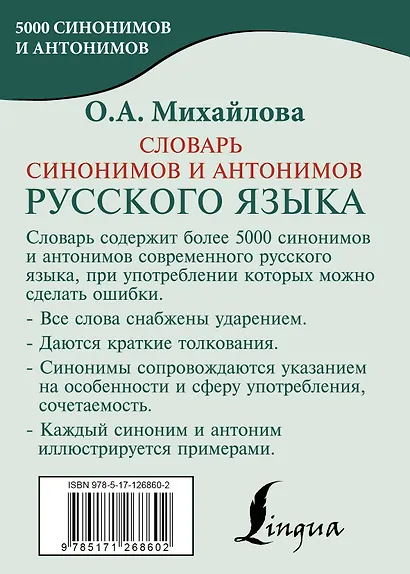 5000 СИНОНИМОВ И АНТОНИМОВ

О.А. Михайлова

СЛОВАРЬ СИНОНИМОВ И АНТОНИМОВ РУССКОГО ЯЗЫКА

Словарь содержит более 5000 синонимов и антонимов современного русского языка, при употреблении которых можно сделать ошибки.

- Все слова снабжены ударением.

- Даются краткие толкования.

- Синонимы сопровождаются указанием на особенности и сферу употребления, сочетаемость.

- Каждый синоним и антоним иллюстрируется примерами.

ISBN 978-5-17-126860-2

9 785171 268602

Lingua